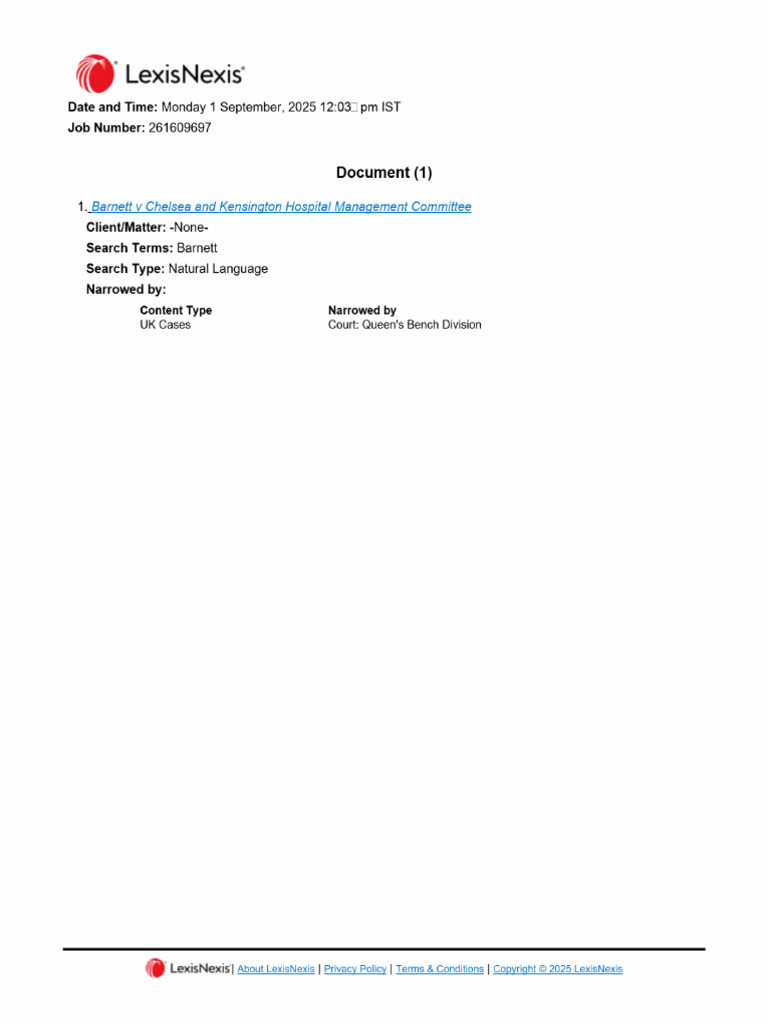 LexisNexis®

Date and Time: Monday 1 September, 2025 12:03 pm IST
Job Number: 261609697

Document (1)

1. Barnett v Chelsea and Kensington Hospital Management Committee
Client/Matter: -None-
Search Terms: Barnett
Search Type: Natural Language
Narrowed by:

| Content Type | Narrowed by |
|---|---|
| UK Cases | Court: Queen's Bench Division |

LexisNexis | About LexisNexis | Privacy Policy | Terms & Conditions | Copyright © 2025 LexisNexis